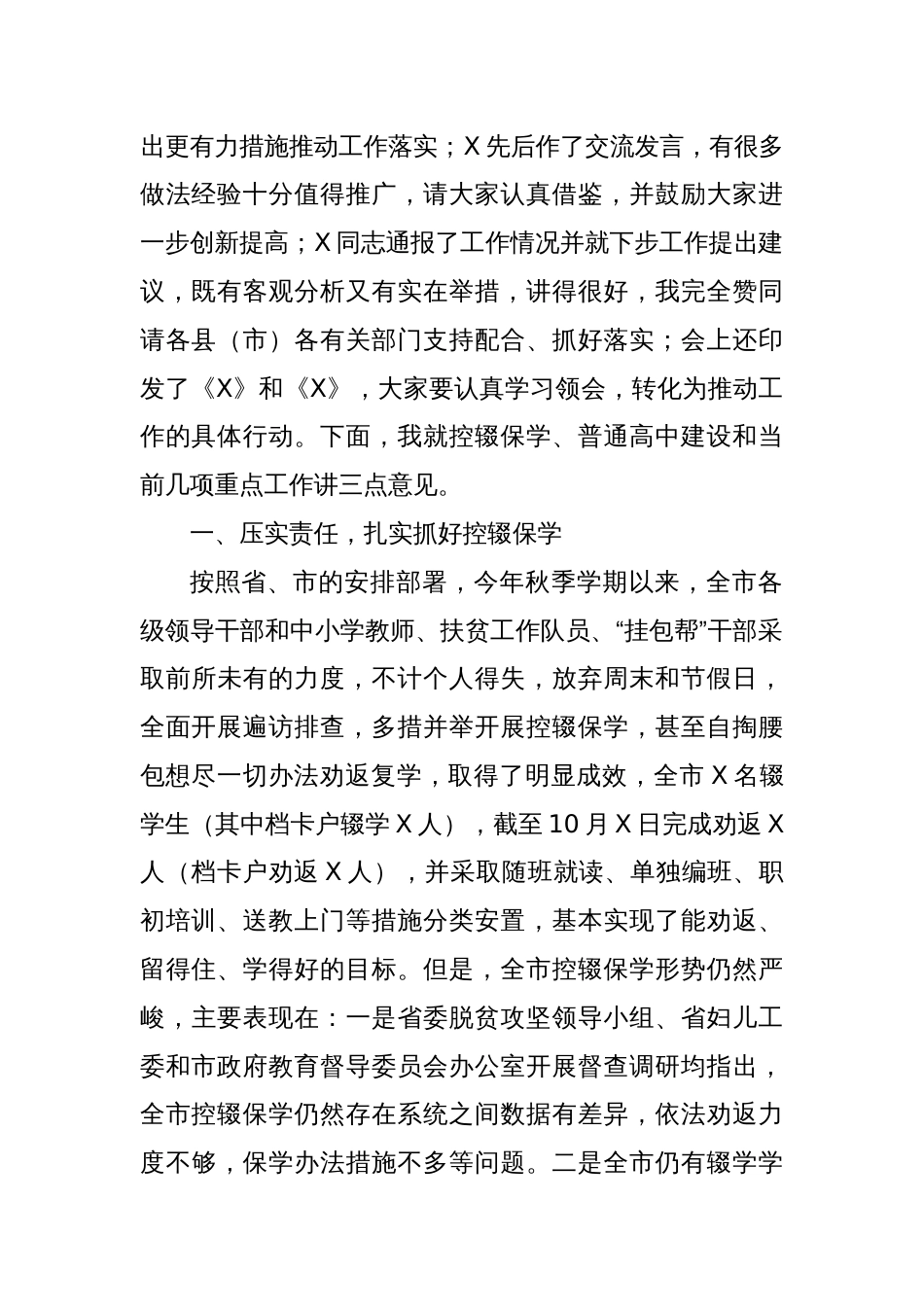 出更有力措施推动工作落实；X 先后作了交流发言，有很多做法经验十分值得推广，请大家认真借鉴，并鼓励大家进一步创新提高；X 同志通报了工作情况并就下步工作提出建议，既有客观分析又有实在举措，讲得很好，我完全赞同请各县（市）各有关部门支持配合、抓好落实；会上还印发了《X》和《X》，大家要认真学习领会，转化为推动工作的具体行动。下面，我就控辍保学、普通高中建设和当前几项重点工作讲三点意见。

一、压实责任，扎实抓好控辍保学

按照省、市的安排部署，今年秋季学期以来，全市各级领导干部和中小学教师、扶贫工作队员、“挂包帮”干部采取前所未有的力度，不计个人得失，放弃周末和节假日，全面开展遍访排查，多措并举开展控辍保学，甚至自掏腰包想尽一切办法劝返复学，取得了明显成效，全市 X 名辍学生（其中档卡户辍学 X 人），截至 10 月 X 日完成劝返 X 人（档卡户劝返 X 人），并采取随班就读、单独编班、职初培训、送教上门等措施分类安置，基本实现了能劝返、留得住、学得好的目标。但是，全市控辍保学形势仍然严峻，主要表现在：一是省委脱贫攻坚领导小组、省妇儿工委和市政府教育督导委员会办公室开展督查调研均指出，全市控辍保学仍然存在系统之间数据有差异，依法劝返力度不够，保学办法措施不多等问题。二是全市仍有辍学学